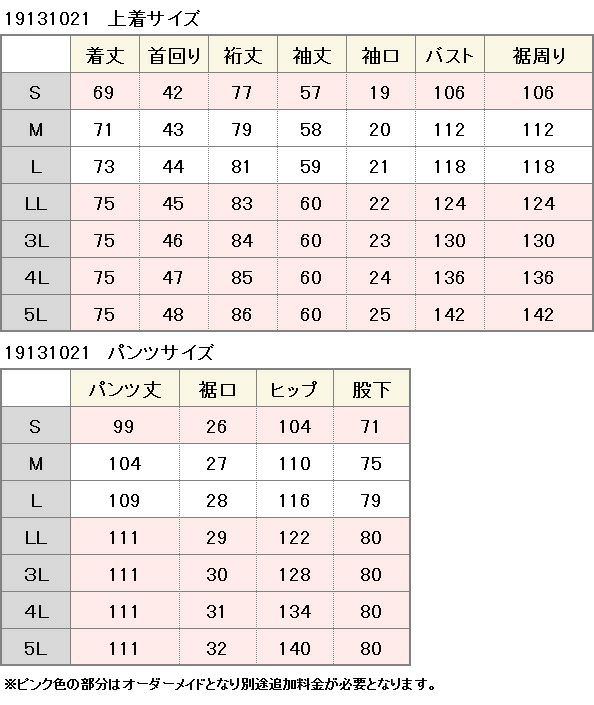 19131021 上着サイズ

|  | 着丈 | 首回り | 裄丈 | 袖丈 | 袖口 | バスト | 裾周り |
|---|---|---|---|---|---|---|---|
| S | 69 | 42 | 77 | 57 | 19 | 106 | 106 |
| M | 71 | 43 | 79 | 58 | 20 | 112 | 112 |
| L | 73 | 44 | 81 | 59 | 21 | 118 | 118 |
| LL | 75 | 45 | 83 | 60 | 22 | 124 | 124 |
| 3L | 75 | 46 | 84 | 60 | 23 | 130 | 130 |
| 4L | 75 | 47 | 85 | 60 | 24 | 136 | 136 |
| 5L | 75 | 48 | 86 | 60 | 25 | 142 | 142 |

19131021 パンツサイズ

|  | パンツ丈 | 裾口 | ヒップ | 股下 |
|---|---|---|---|---|
| S | 99 | 26 | 104 | 71 |
| M | 104 | 27 | 110 | 75 |
| L | 109 | 28 | 116 | 79 |
| LL | 111 | 29 | 122 | 80 |
| 3L | 111 | 30 | 128 | 80 |
| 4L | 111 | 31 | 134 | 80 |
| 5L | 111 | 32 | 140 | 80 |

※ピンク色の部分はオーダーメイドとなり別途追加料金が必要となります。